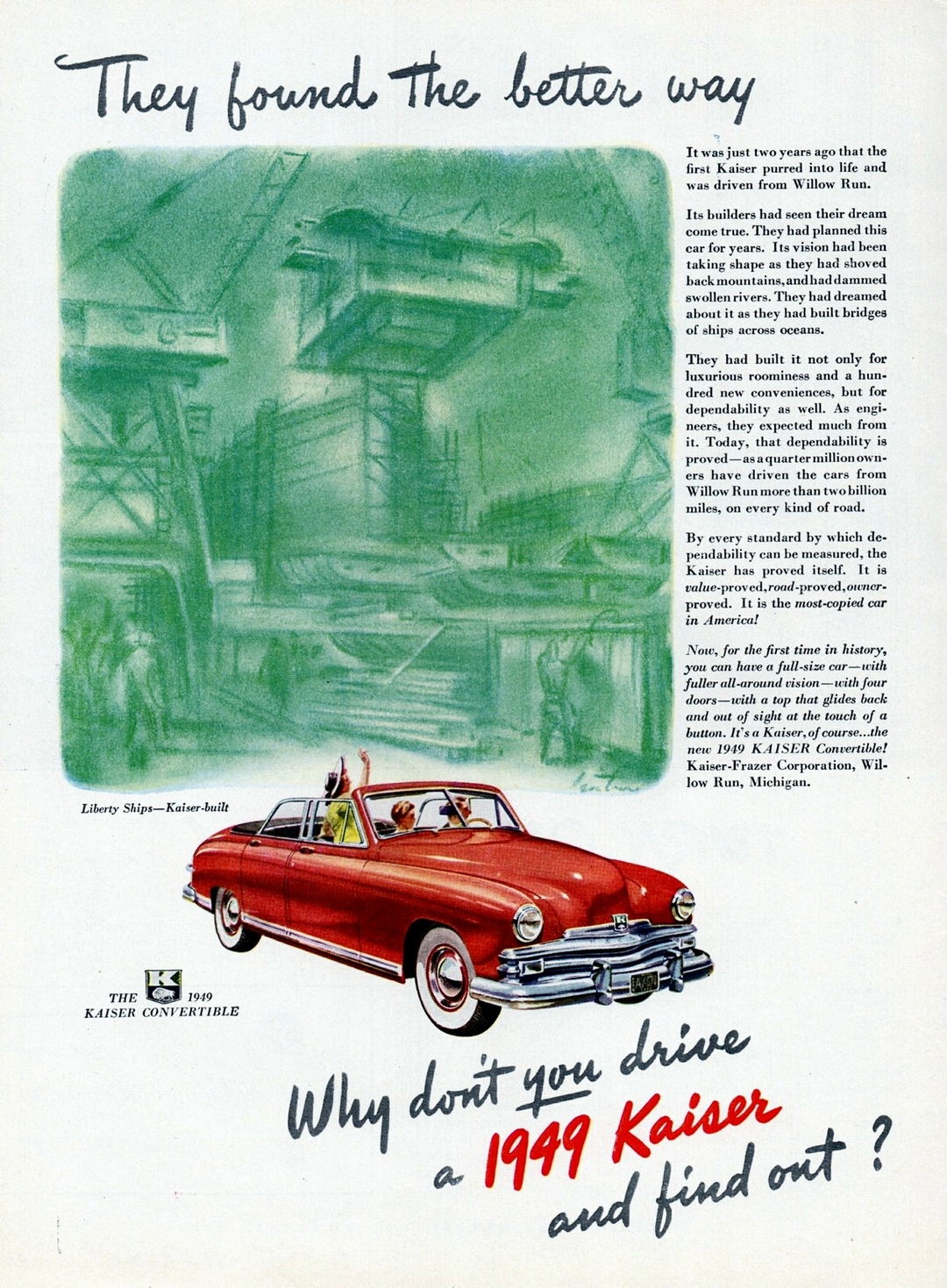 They found the better way

It was just two years ago that the first Kaiser purred into life and was driven from Willow Run.

Its builders had seen their dream come true. They had planned this car for years. Its vision had been taking shape as they had shoved back mountains, and had dammed swollen rivers. They had dreamed about it as they had built bridges of ships across oceans.

They had built it not only for luxurious roominess and a hundred new conveniences, but for dependability as well. As engineers, they expected much from it. Today, that dependability is proved—as a quarter million owners have driven the cars from Willow Run more than two billion miles, on every kind of road.

By every standard by which dependability can be measured, the Kaiser has proved itself. It is value-proved, road-proved, owner-proved. It is the most-copied car in America!

Now, for the first time in history, you can have a full-size car—with fuller all-around vision—with four doors—with a top that glides back and out of sight at the touch of a button. It's a Kaiser, of course...the new 1949 KAISER Convertible! Kaiser-Frazer Corporation, Willow Run, Michigan.

Liberty Ships—Kaiser-built

K

THE 1949 KAISER CONVERTIBLE

Why don't you drive a 1949 Kaiser and find out?